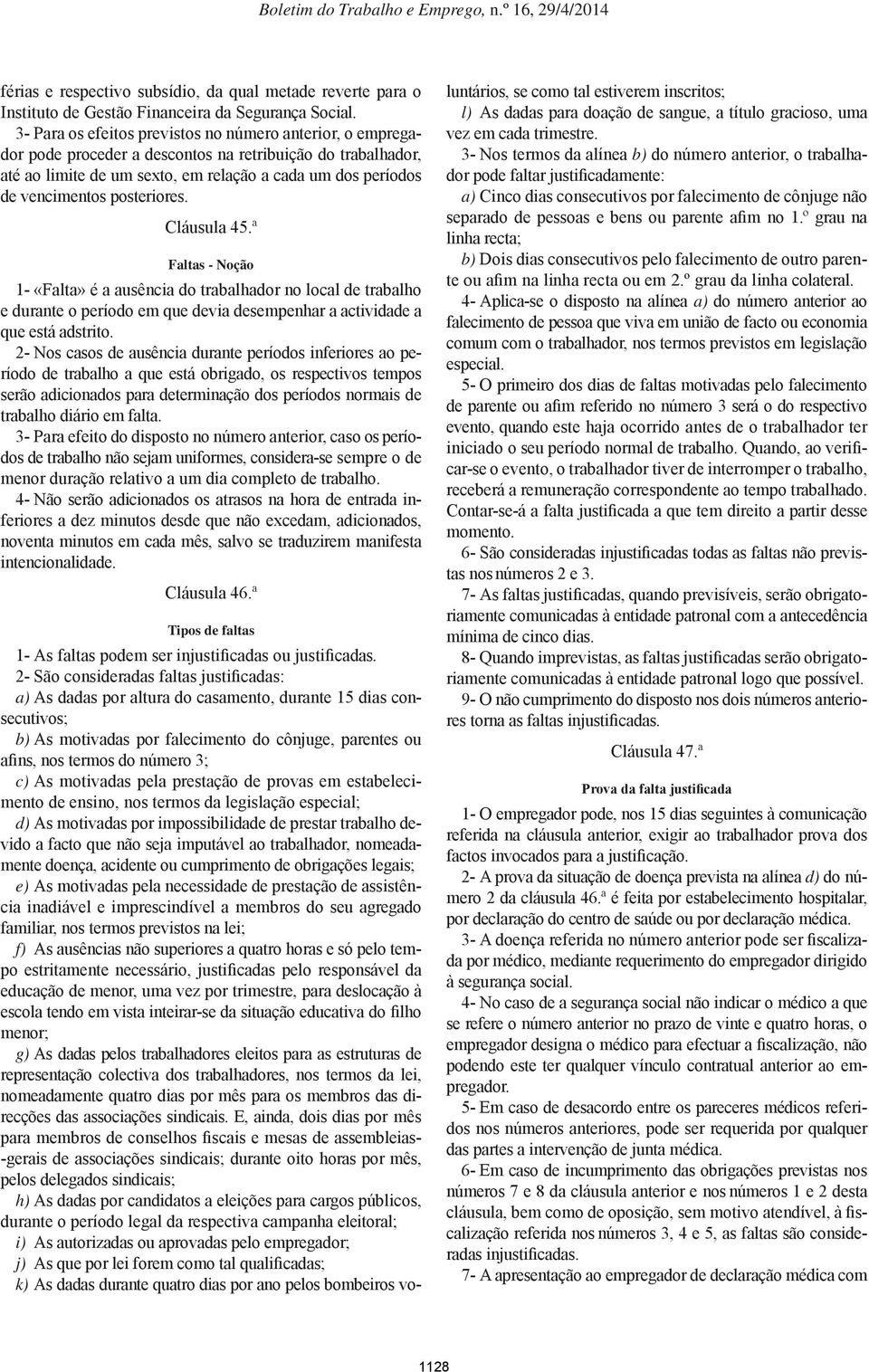 Boletim do Trabalho e Emprego, n.º 16, 29/4/2014

férias e respectivo subsídio, da qual metade reverte para o Instituto de Gestão Financeira da Segurança Social.

3- Para os efeitos previstos no número anterior, o empregador pode proceder a descontos na retribuição do trabalhador, até ao limite de um sexto, em relação a cada um dos períodos de vencimentos posteriores.

Cláusula 45.ª

Faltas - Noção

1- «Falta» é a ausência do trabalhador no local de trabalho e durante o período em que devia desempenhar a actividade a que está adstrito.

2- Nos casos de ausência durante períodos inferiores ao período de trabalho a que está obrigado, os respectivos tempos serão adicionados para determinação dos períodos normais de trabalho diário em falta.

3- Para efeito do disposto no número anterior, caso os períodos de trabalho não sejam uniformes, considera-se sempre o de menor duração relativo a um dia completo de trabalho.

4- Não serão adicionados os atrasos na hora de entrada inferiores a dez minutos desde que não excedam, adicionados, noventa minutos em cada mês, salvo se traduzirem manifesta intencionalidade.

Cláusula 46.ª

Tipos de faltas

1- As faltas podem ser injustificadas ou justificadas.

2- São consideradas faltas justificadas:

a) As dadas por altura do casamento, durante 15 dias consecutivos;

b) As motivadas por falecimento do cônjuge, parentes ou afins, nos termos do número 3;

c) As motivadas pela prestação de provas em estabelecimento de ensino, nos termos da legislação especial;

d) As motivadas por impossibilidade de prestar trabalho devido a facto que não seja imputável ao trabalhador, nomeadamente doença, acidente ou cumprimento de obrigações legais;

e) As motivadas pela necessidade de prestação de assistência inadiável e imprescindível a membros do seu agregado familiar, nos termos previstos na lei;

f) As ausências não superiores a quatro horas e só pelo tempo estritamente necessário, justificadas pelo responsável da educação de menor, uma vez por trimestre, para deslocação à escola tendo em vista inteirar-se da situação educativa do filho menor;

g) As dadas pelos trabalhadores eleitos para as estruturas de representação colectiva dos trabalhadores, nos termos da lei, nomeadamente quatro dias por mês para os membros das direcções das associações sindicais. E, ainda, dois dias por mês para membros de conselhos fiscais e mesas de assembleias-gerais de associações sindicais; durante oito horas por mês, pelos delegados sindicais;

h) As dadas por candidatos a eleições para cargos públicos, durante o período legal da respectiva campanha eleitoral;

i) As autorizadas ou aprovadas pelo empregador;

j) As que por lei forem como tal qualificadas;

k) As dadas durante quatro dias por ano pelos bombeiros voluntários, se como tal estiverem inscritos;

l) As dadas para doação de sangue, a título gracioso, uma vez em cada trimestre.

3- Nos termos da alínea b) do número anterior, o trabalhador pode faltar justificadamente:

a) Cinco dias consecutivos por falecimento de cônjuge não separado de pessoas e bens ou parente afim no 1.º grau na linha recta;

b) Dois dias consecutivos pelo falecimento de outro parente ou afim na linha recta ou em 2.º grau da linha colateral.

4- Aplica-se o disposto na alínea a) do número anterior ao falecimento de pessoa que viva em união de facto ou economia comum com o trabalhador, nos termos previstos em legislação especial.

5- O primeiro dos dias de faltas motivadas pelo falecimento de parente ou afim referido no número 3 será o do respectivo evento, quando este haja ocorrido antes de o trabalhador ter iniciado o seu período normal de trabalho. Quando, ao verificar-se o evento, o trabalhador tiver de interromper o trabalho, receberá a remuneração correspondente ao tempo trabalhado. Contar-se-á a falta justificada a que tem direito a partir desse momento.

6- São consideradas injustificadas todas as faltas não previstas nos números 2 e 3.

7- As faltas justificadas, quando previsíveis, serão obrigatoriamente comunicadas à entidade patronal com a antecedência mínima de cinco dias.

8- Quando imprevistas, as faltas justificadas serão obrigatoriamente comunicadas à entidade patronal logo que possível.

9- O não cumprimento do disposto nos dois números anteriores torna as faltas injustificadas.

Cláusula 47.ª

Prova da falta justificada

1- O empregador pode, nos 15 dias seguintes à comunicação referida na cláusula anterior, exigir ao trabalhador prova dos factos invocados para a justificação.

2- A prova da situação de doença prevista na alínea d) do número 2 da cláusula 46.ª é feita por estabelecimento hospitalar, por declaração do centro de saúde ou por declaração médica.

3- A doença referida no número anterior pode ser fiscalizada por médico, mediante requerimento do empregador dirigido à segurança social.

4- No caso de a segurança social não indicar o médico a que se refere o número anterior no prazo de vinte e quatro horas, o empregador designa o médico para efectuar a fiscalização, não podendo este ter qualquer vínculo contratual anterior ao empregador.

5- Em caso de desacordo entre os pareceres médicos referidos nos números anteriores, pode ser requerida por qualquer das partes a intervenção de junta médica.

6- Em caso de incumprimento das obrigações previstas nos números 7 e 8 da cláusula anterior e nos números 1 e 2 desta cláusula, bem como de oposição, sem motivo atendível, à fiscalização referida nos números 3, 4 e 5, as faltas são consideradas injustificadas.

7- A apresentação ao empregador de declaração médica com

1128